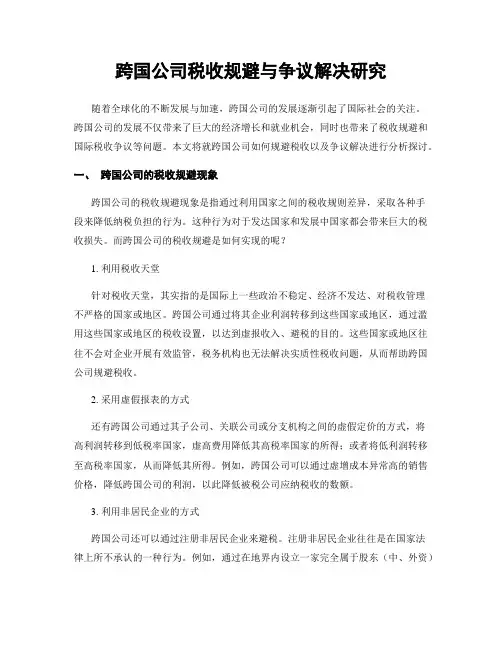 跨国公司税收规避与争议解决研究

随着全球化的不断发展与加速，跨国公司的发展逐渐引起了国际社会的关注。跨国公司的发展不仅带来了巨大的经济增长和就业机会，同时也带来了税收规避和国际税收争议等问题。本文将就跨国公司如何规避税收以及争议解决进行分析探讨。

一、 跨国公司的税收规避现象

跨国公司的税收规避现象是指通过利用国家之间的税收规则差异，采取各种手段来降低纳税负担的行为。这种行为对于发达国家和发展中国家都会带来巨大的税收损失。而跨国公司的税收规避是如何实现的呢？

1. 利用税收天堂

针对税收天堂，其实指的是国际上一些政治不稳定、经济不发达、对税收管理不严格的国家或地区。跨国公司通过将其企业利润转移到这些国家或地区，通过滥用这些国家或地区的税收设置，以达到虚报收入、避税的目的。这些国家或地区往往不会对企业开展有效监管，税务机构也无法解决实质性税收问题，从而帮助跨国公司规避税收。

2. 采用虚假报表的方式

还有跨国公司通过其子公司、关联公司或分支机构之间的虚假定价的方式，将高利润转移到低税率国家，虚高费用降低其高税率国家的所得；或者将低利润转移至高税率国家，从而降低其所得。例如，跨国公司可以通过虚增成本异常高的销售价格，降低跨国公司的利润，以此降低被税公司应纳税收的数额。

3. 利用非居民企业的方式

跨国公司还可以通过注册非居民企业来避税。注册非居民企业往往是在国家法律上所不承认的一种行为。例如，通过在地界内设立一家完全属于股东（中、外资）